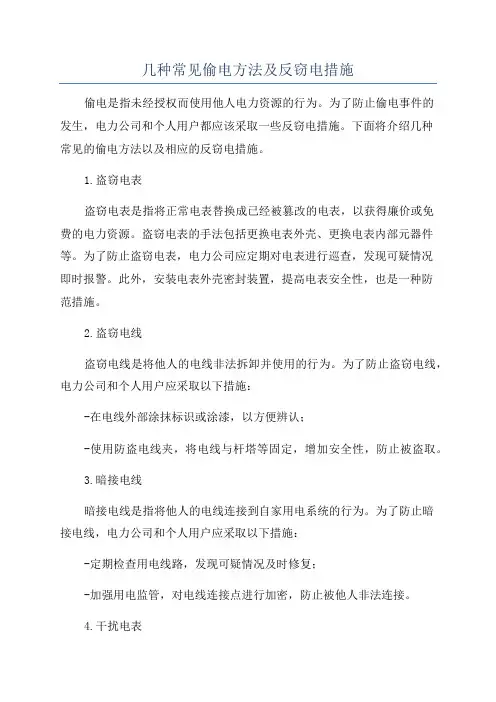 几种常见偷电方法及反窃电措施

偷电是指未经授权而使用他人电力资源的行为。为了防止偷电事件的发生，电力公司和个人用户都应该采取一些反窃电措施。下面将介绍几种常见的偷电方法以及相应的反窃电措施。

1.盗窃电表

盗窃电表是指将正常电表替换成已经被篡改的电表，以获得廉价或免费的电力资源。盗窃电表的手法包括更换电表外壳、更换电表内部元器件等。为了防止盗窃电表，电力公司应定期对电表进行巡查，发现可疑情况即时报警。此外，安装电表外壳密封装置，提高电表安全性，也是一种防范措施。

2.盗窃电线

盗窃电线是将他人的电线非法拆卸并使用的行为。为了防止盗窃电线，电力公司和个人用户应采取以下措施：

-在电线外部涂抹标识或涂漆，以方便辨认；

-使用防盗电线夹，将电线与杆塔等固定，增加安全性，防止被盗取。

3.暗接电线

暗接电线是指将他人的电线连接到自家用电系统的行为。为了防止暗接电线，电力公司和个人用户应采取以下措施：

-定期检查用电线路，发现可疑情况及时修复；

-加强用电监管，对电线连接点进行加密，防止被他人非法连接。

4.干扰电表